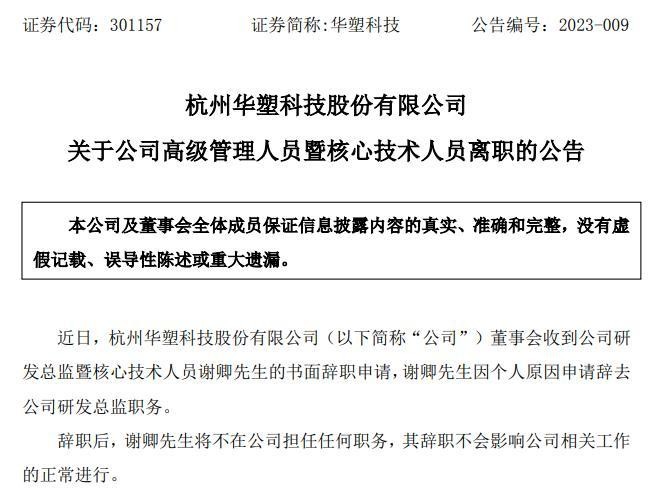 证券代码：301157　　　　证券简称：华塑科技　　　　公告编号：2023-009

杭州华塑科技股份有限公司
关于公司高级管理人员暨核心技术人员离职的公告

本公司及董事会全体成员保证信息披露内容的真实、准确和完整，没有虚假记载、误导性陈述或重大遗漏。

近日，杭州华塑科技股份有限公司（以下简称“公司”）董事会收到公司研发总监暨核心技术人员谢卿先生的书面辞职申请，谢卿先生因个人原因申请辞去公司研发总监职务。

辞职后，谢卿先生将不在公司担任任何职务，其辞职不会影响公司相关工作的正常进行。